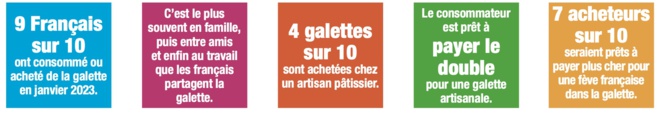 9 Français sur 10
ont consommé ou acheté de la galette en janvier 2023.

C'est le plus souvent en famille, puis entre amis et enfin au travail que les français partagent la galette.

4 galettes sur 10
sont achetées chez un artisan pâtissier.

Le consommateur est prêt à
payer le double
pour une galette artisanale.

7 acheteurs sur 10
seraient prêts à payer plus cher pour une fève française dans la galette.